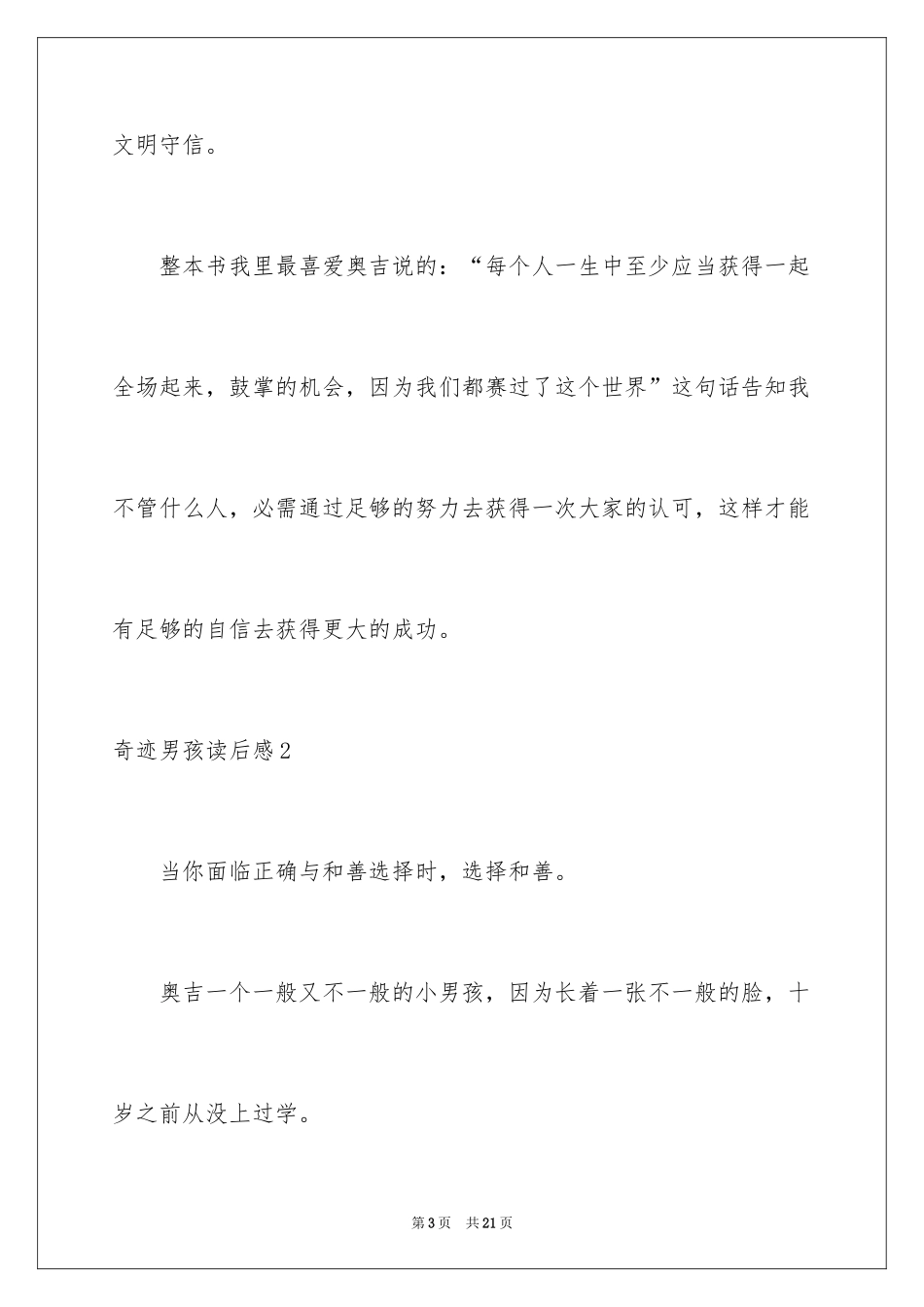 文明守信。

整本书我里最喜爱奥吉说的：“每个人一生中至少应当获得一起全场起来，鼓掌的机会，因为我们都赛过了这个世界”这句话告知我不管什么人，必需通过足够的努力去获得一次大家的认可，这样才能有足够的自信去获得更大的成功。

奇迹男孩读后感2

当你面临正确与和善选择时，选择和善。

奥吉一个一般又不一般的小男孩，因为长着一张不一般的脸，十岁之前从没上过学。

第3页 共21页